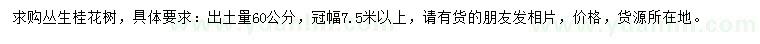 求购丛生桂花树，具体要求：出土量60公分，冠幅7.5米以上，请有货的朋友发相片，价格，货源所在地。